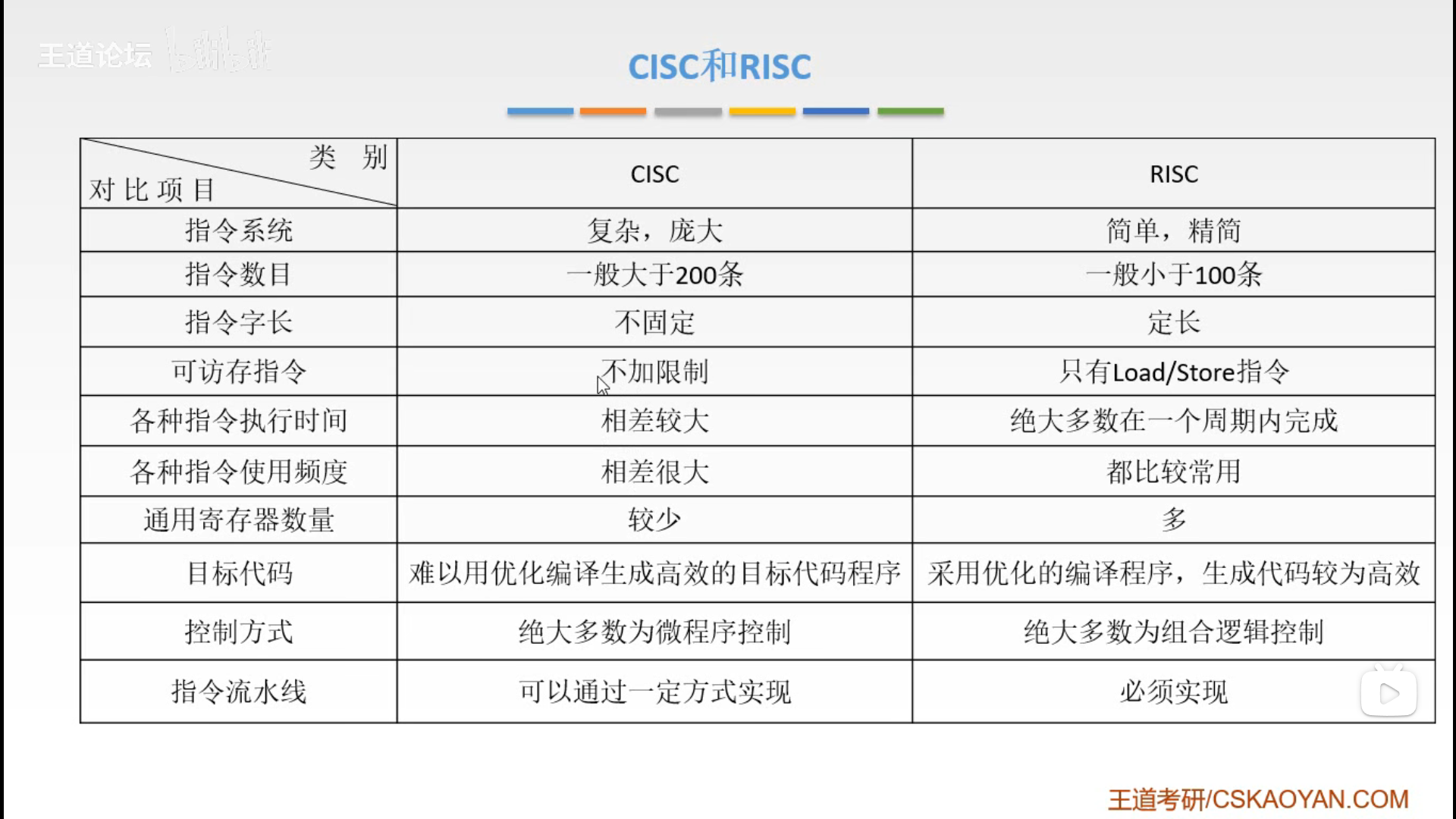 王道论坛

CISC和RISC

| 类　别 / 对 比 项 目 | CISC | RISC |
|---|---|---|
| 指令系统 | 复杂，庞大 | 简单，精简 |
| 指令数目 | 一般大于200条 | 一般小于100条 |
| 指令字长 | 不固定 | 定长 |
| 可访存指令 | 不加限制 | 只有Load/Store指令 |
| 各种指令执行时间 | 相差较大 | 绝大多数在一个周期内完成 |
| 各种指令使用频度 | 相差很大 | 都比较常用 |
| 通用寄存器数量 | 较少 | 多 |
| 目标代码 | 难以用优化编译生成高效的目标代码程序 | 采用优化的编译程序，生成代码较为高效 |
| 控制方式 | 绝大多数为微程序控制 | 绝大多数为组合逻辑控制 |
| 指令流水线 | 可以通过一定方式实现 | 必须实现 |

王道考研/CSKAOYAN.COM